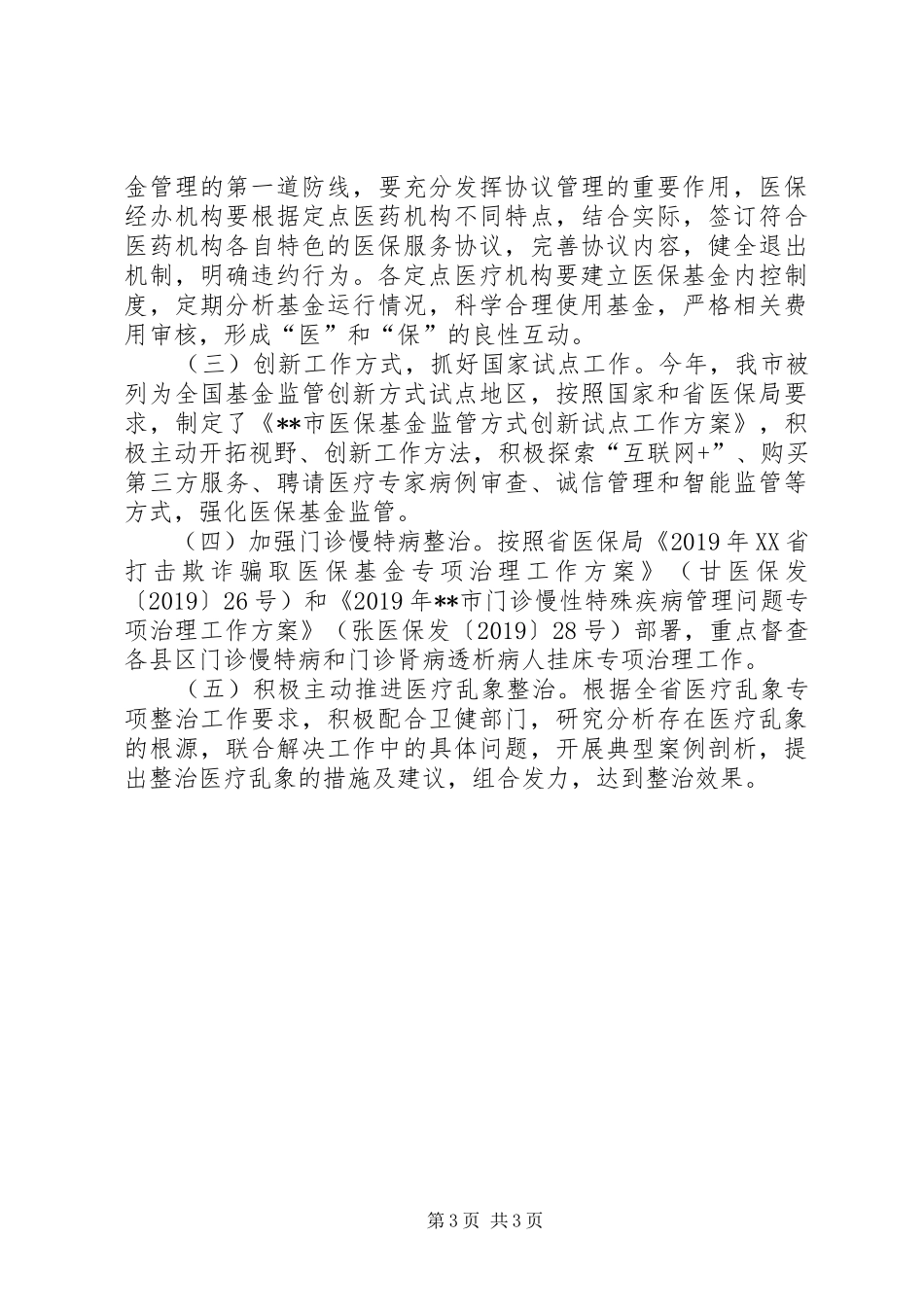 金管理的第一道防线，要充分发挥协议管理的重要作用，医保经办机构要根据定点医药机构不同特点，结合实际，签订符合医药机构各自特色的医保服务协议，完善协议内容，健全退出机制，明确违约行为。各定点医疗机构要建立医保基金内控制度，定期分析基金运行情况，科学合理使用基金，严格相关费用审核，形成“医”和“保”的良性互动。

（三）创新工作方式，抓好国家试点工作。今年，我市被列为全国基金监管创新方式试点地区，按照国家和省医保局要求，制定了《**市医保基金监管方式创新试点工作方案》，积极主动开拓视野、创新工作方法，积极探索“互联网+”、购买第三方服务、聘请医疗专家病例审查、诚信管理和智能监管等方式，强化医保基金监管。

（四）加强门诊慢特病整治。按照省医保局《2019年XX省打击欺诈骗取医保基金专项治理工作方案》（甘医保发〔2019〕26号）和《2019年**市门诊慢性特殊疾病管理问题专项治理工作方案》（张医保发〔2019〕28号）部署，重点督查各县区门诊慢特病和门诊肾病透析病人挂床专项治理工作。

（五）积极主动推进医疗乱象整治。根据全省医疗乱象专项整治工作要求，积极配合卫健部门，研究分析存在医疗乱象的根源，联合解决工作中的具体问题，开展典型案例剖析，提出整治医疗乱象的措施及建议，组合发力，达到整治效果。

第3页 共3页